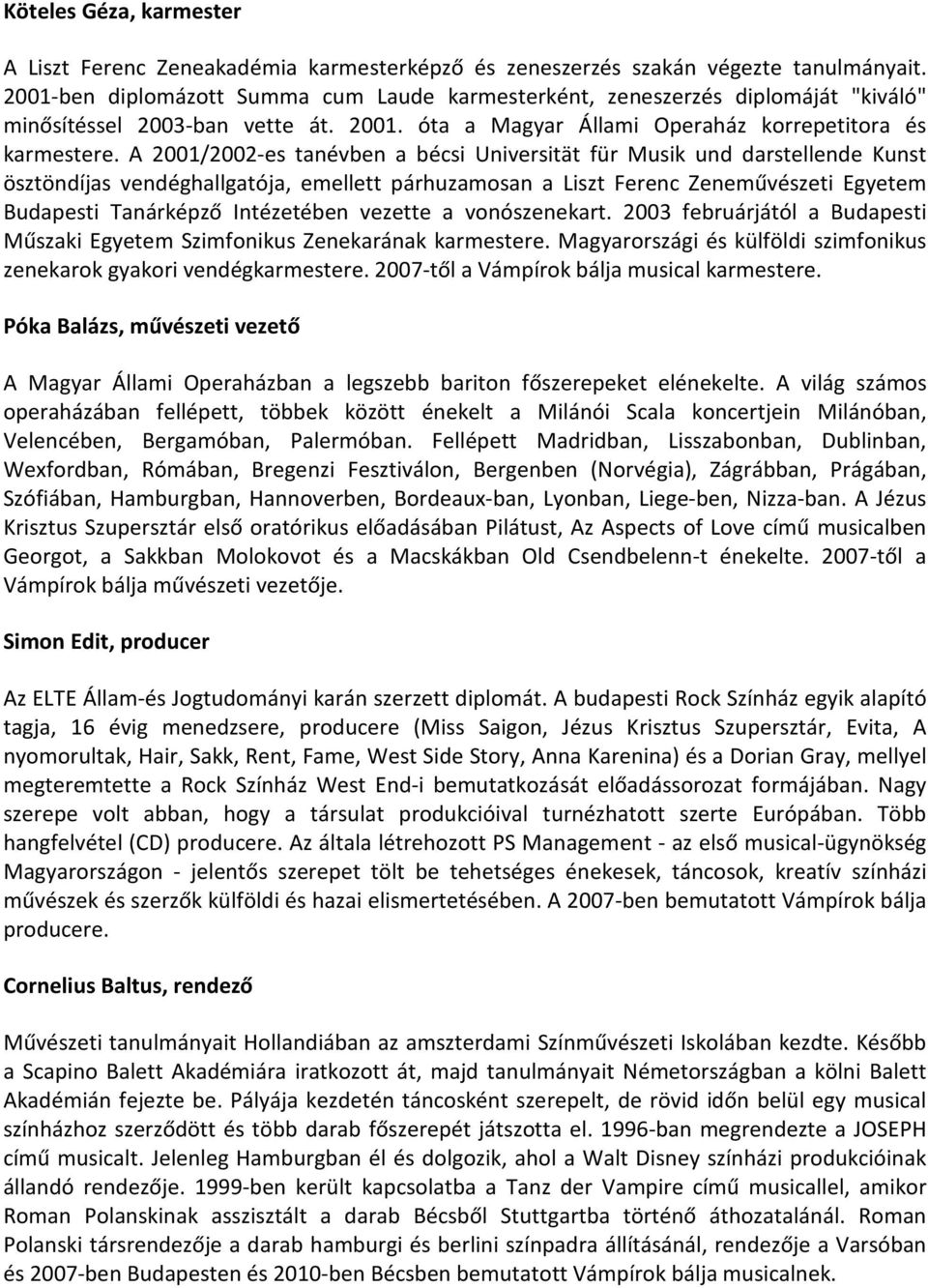 Köteles Géza, karmester

A Liszt Ferenc Zeneakadémia karmesterképző és zeneszerzés szakán végezte tanulmányait. 2001-ben diplomázott Summa cum Laude karmesterként, zeneszerzés diplomáját "kiváló" minősítéssel 2003-ban vette át. 2001. óta a Magyar Állami Operaház korrepetitora és karmestere. A 2001/2002-es tanévben a bécsi Universität für Musik und darstellende Kunst ösztöndíjas vendéghallgatója, emellett párhuzamosan a Liszt Ferenc Zeneművészeti Egyetem Budapesti Tanárképző Intézetében vezette a vonószenekart. 2003 februárjától a Budapesti Műszaki Egyetem Szimfonikus Zenekarának karmestere. Magyarországi és külföldi szimfonikus zenekarok gyakori vendégkarmestere. 2007-től a Vámpírok bálja musical karmestere.

Póka Balázs, művészeti vezető

A Magyar Állami Operaházban a legszebb bariton főszerepeket elénekelte. A világ számos operaházában fellépett, többek között énekelt a Milánói Scala koncertjein Milánóban, Velencében, Bergamóban, Palermóban. Fellépett Madridban, Lisszabonban, Dublinban, Wexfordban, Rómában, Bregenzi Fesztiválon, Bergenben (Norvégia), Zágrábban, Prágában, Szófiában, Hamburgban, Hannoverben, Bordeaux-ban, Lyonban, Liege-ben, Nizza-ban. A Jézus Krisztus Szupersztár első oratórikus előadásában Pilátust, Az Aspects of Love című musicalben Georgot, a Sakkban Molokovot és a Macskákban Old Csendbelenn-t énekelte. 2007-től a Vámpírok bálja művészeti vezetője.

Simon Edit, producer

Az ELTE Állam-és Jogtudományi karán szerzett diplomát. A budapesti Rock Színház egyik alapító tagja, 16 évig menedzsere, producere (Miss Saigon, Jézus Krisztus Szupersztár, Evita, A nyomorultak, Hair, Sakk, Rent, Fame, West Side Story, Anna Karenina) és a Dorian Gray, mellyel megteremtette a Rock Színház West End-i bemutatkozását előadássorozat formájában. Nagy szerepe volt abban, hogy a társulat produkcióival turnézhatott szerte Európában. Több hangfelvétel (CD) producere. Az általa létrehozott PS Management - az első musical-ügynökség Magyarországon - jelentős szerepet tölt be tehetséges énekesek, táncosok, kreatív színházi művészek és szerzők külföldi és hazai elismertetésében. A 2007-ben bemutatott Vámpírok bálja producere.

Cornelius Baltus, rendező

Művészeti tanulmányait Hollandiában az amszterdami Színművészeti Iskolában kezdte. Később a Scapino Balett Akadémiára iratkozott át, majd tanulmányait Németországban a kölni Balett Akadémián fejezte be. Pályája kezdetén táncosként szerepelt, de rövid időn belül egy musical színházhoz szerződött és több darab főszerepét játszotta el. 1996-ban megrendezte a JOSEPH című musicalt. Jelenleg Hamburgban él és dolgozik, ahol a Walt Disney színházi produkcióinak állandó rendezője. 1999-ben került kapcsolatba a Tanz der Vampire című musicallel, amikor Roman Polanskinak asszisztált a darab Bécsből Stuttgartba történő áthozatalánál. Roman Polanski társrendezője a darab hamburgi és berlini színpadra állításánál, rendezője a Varsóban és 2007-ben Budapesten és 2010-ben Bécsben bemutatott Vámpírok bálja musicalnek.